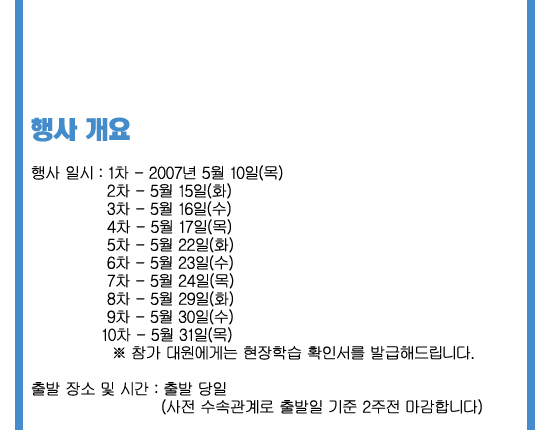 행사 개요

행사 일시 : 1차 - 2007년 5월 10일(목)
2차 - 5월 15일(화)
3차 - 5월 16일(수)
4차 - 5월 17일(목)
5차 - 5월 22일(화)
6차 - 5월 23일(수)
7차 - 5월 24일(목)
8차 - 5월 29일(화)
9차 - 5월 30일(수)
10차 - 5월 31일(목)
※ 참가 대원에게는 현장학습 확인서를 발급해드립니다.

출발 장소 및 시간 : 출발 당일
(사전 수속관계로 출발일 기준 2주전 마감합니다)